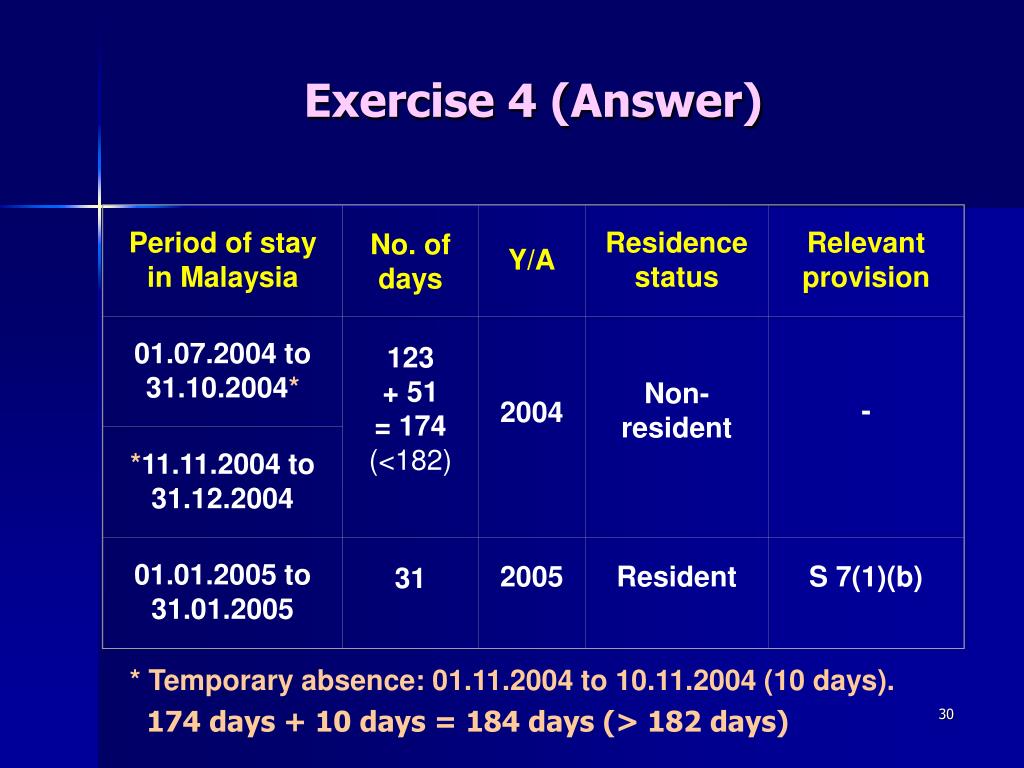 Exercise 4 (Answer)

| Period of stay in Malaysia | No. of days | Y/A | Residence status | Relevant provision |
|---|---|---|---|---|
| 01.07.2004 to 31.10.2004* | 123 + 51 = 174 (<182) | 2004 | Non-resident | - |
| *11.11.2004 to 31.12.2004 | | | | |
| 01.01.2005 to 31.01.2005 | 31 | 2005 | Resident | S 7(1)(b) |

* Temporary absence: 01.11.2004 to 10.11.2004 (10 days).

174 days + 10 days = 184 days (> 182 days)

30